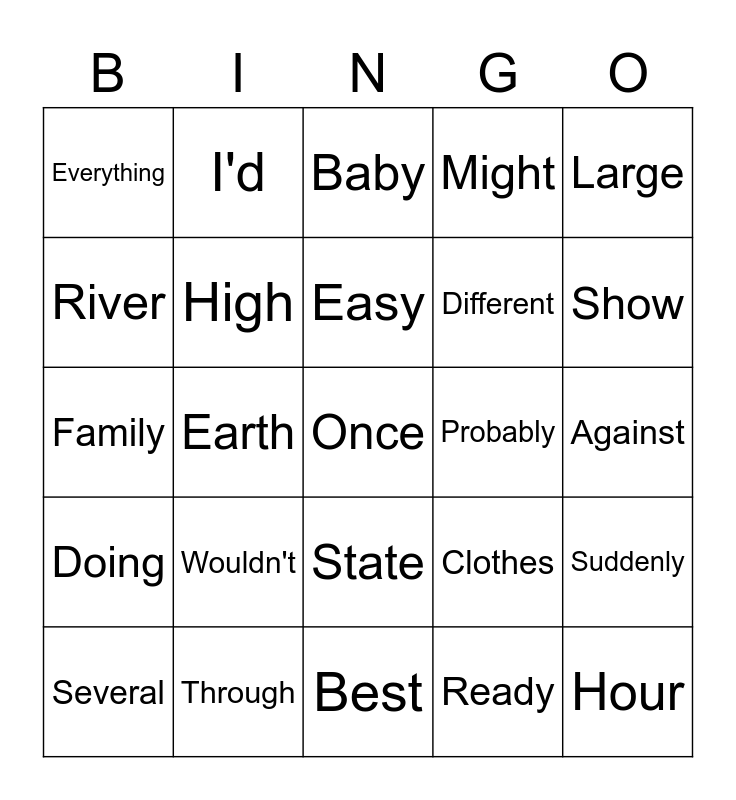 | B | I | N | G | O |
|---|---|---|---|---|
| Everything | I'd | Baby | Might | Large |
| River | High | Easy | Different | Show |
| Family | Earth | Once | Probably | Against |
| Doing | Wouldn't | State | Clothes | Suddenly |
| Several | Through | Best | Ready | Hour |